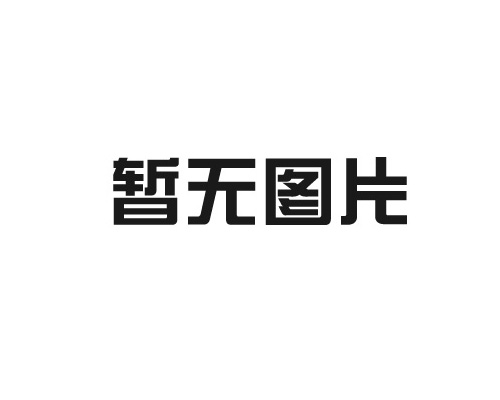 暂无图片